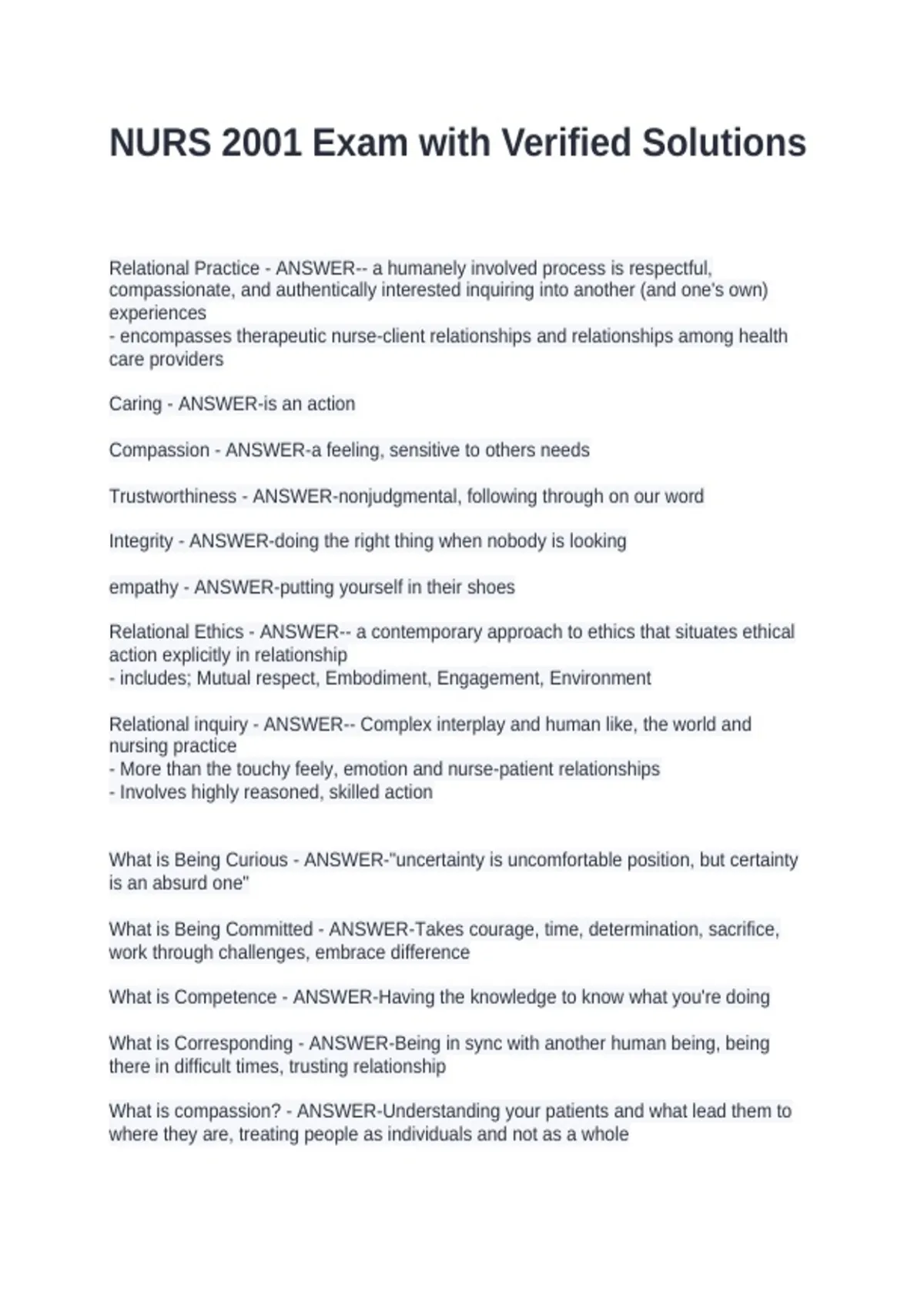 NURS 2001 Exam with Verified Solutions

Relational Practice - ANSWER-- a humanely involved process is respectful, compassionate, and authentically interested inquiring into another (and one's own) experiences
- encompasses therapeutic nurse-client relationships and relationships among health care providers

Caring - ANSWER-is an action

Compassion - ANSWER-a feeling, sensitive to others needs

Trustworthiness - ANSWER-nonjudgmental, following through on our word

Integrity - ANSWER-doing the right thing when nobody is looking

empathy - ANSWER-putting yourself in their shoes

Relational Ethics - ANSWER-- a contemporary approach to ethics that situates ethical action explicitly in relationship
- includes; Mutual respect, Embodiment, Engagement, Environment

Relational inquiry - ANSWER-- Complex interplay and human like, the world and nursing practice
- More than the touchy feely, emotion and nurse-patient relationships
- Involves highly reasoned, skilled action

What is Being Curious - ANSWER-"uncertainty is uncomfortable position, but certainty is an absurd one"

What is Being Committed - ANSWER-Takes courage, time, determination, sacrifice, work through challenges, embrace difference

What is Competence - ANSWER-Having the knowledge to know what you're doing

What is Corresponding - ANSWER-Being in sync with another human being, being there in difficult times, trusting relationship

What is compassion? - ANSWER-Understanding your patients and what lead them to where they are, treating people as individuals and not as a whole